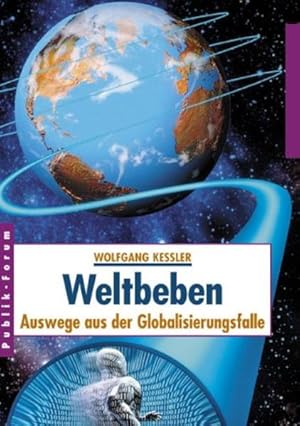 Publik-Forum

WOLFGANG KESSLER

Weltbeben

Auswege aus der Globalisierungsfalle